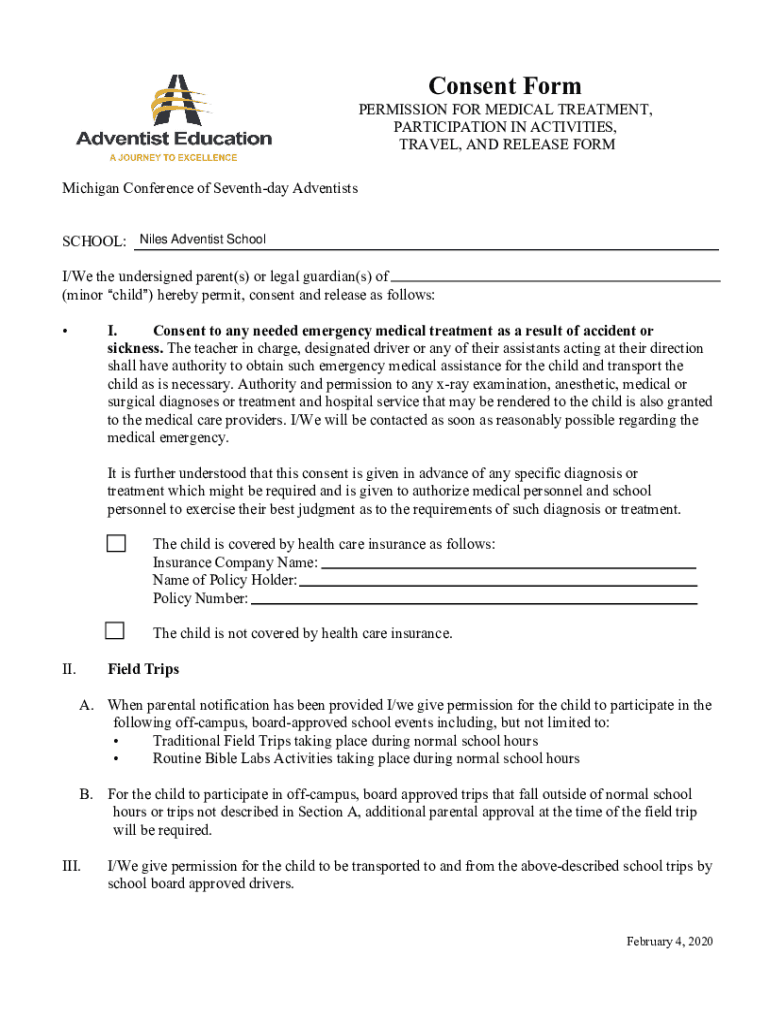 Adventist Education
A JOURNEY TO EXCELLENCE

Consent Form

PERMISSION FOR MEDICAL TREATMENT, PARTICIPATION IN ACTIVITIES, TRAVEL, AND RELEASE FORM

Michigan Conference of Seventh-day Adventists

SCHOOL: Niles Adventist School

I/We the undersigned parent(s) or legal guardian(s) of
(minor "child") hereby permit, consent and release as follows:

• I. Consent to any needed emergency medical treatment as a result of accident or sickness. The teacher in charge, designated driver or any of their assistants acting at their direction shall have authority to obtain such emergency medical assistance for the child and transport the child as is necessary. Authority and permission to any x-ray examination, anesthetic, medical or surgical diagnoses or treatment and hospital service that may be rendered to the child is also granted to the medical care providers. I/We will be contacted as soon as reasonably possible regarding the medical emergency.

It is further understood that this consent is given in advance of any specific diagnosis or treatment which might be required and is given to authorize medical personnel and school personnel to exercise their best judgment as to the requirements of such diagnosis or treatment.

The child is covered by health care insurance as follows:
Insurance Company Name:
Name of Policy Holder:
Policy Number:

The child is not covered by health care insurance.

II. Field Trips

A. When parental notification has been provided I/we give permission for the child to participate in the following off-campus, board-approved school events including, but not limited to:
• Traditional Field Trips taking place during normal school hours
• Routine Bible Labs Activities taking place during normal school hours

B. For the child to participate in off-campus, board approved trips that fall outside of normal school hours or trips not described in Section A, additional parental approval at the time of the field trip will be required.

III. I/We give permission for the child to be transported to and from the above-described school trips by school board approved drivers.

February 4, 2020